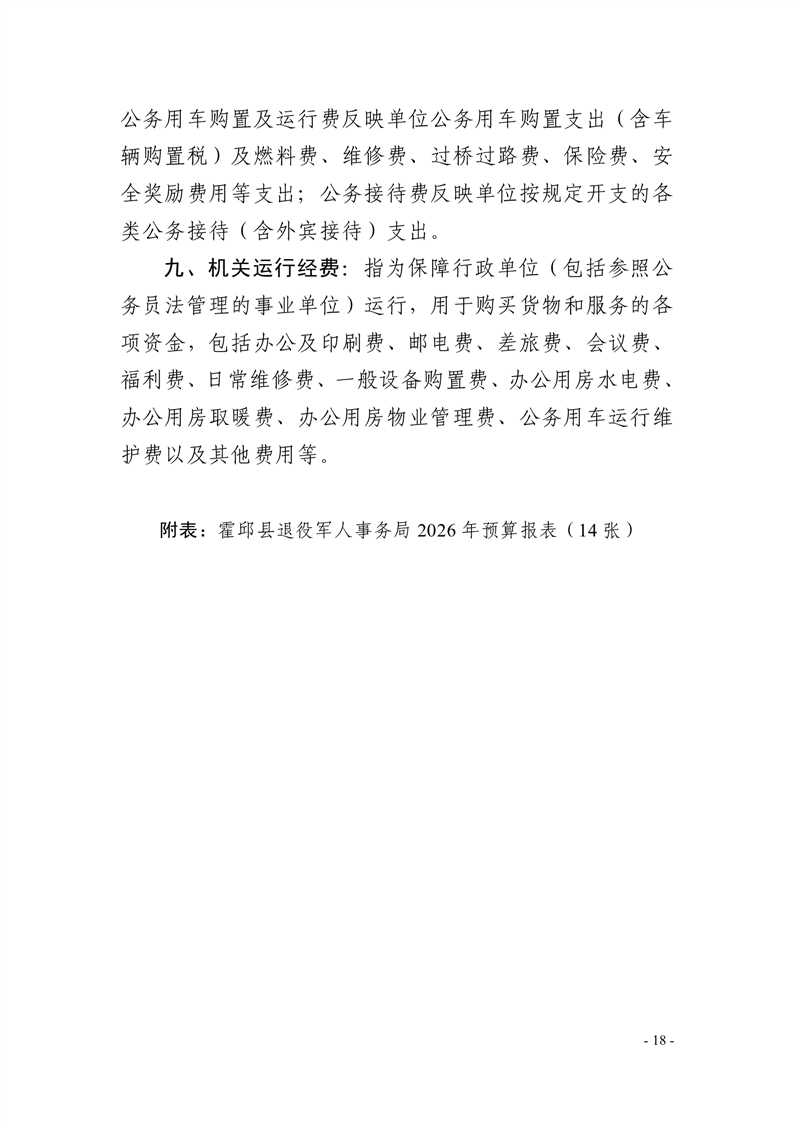 公务用车购置及运行费反映单位公务用车购置支出（含车辆购置税）及燃料费、维修费、过桥过路费、保险费、安全奖励费用等支出；公务接待费反映单位按规定开支的各类公务接待（含外宾接待）支出。

九、机关运行经费：指为保障行政单位（包括参照公务员法管理的事业单位）运行，用于购买货物和服务的各项资金，包括办公及印刷费、邮电费、差旅费、会议费、福利费、日常维修费、一般设备购置费、办公用房水电费、办公用房取暖费、办公用房物业管理费、公务用车运行维护费以及其他费用等。

附表：霍邱县退役军人事务局 2026 年预算报表（14 张）

- 18 -